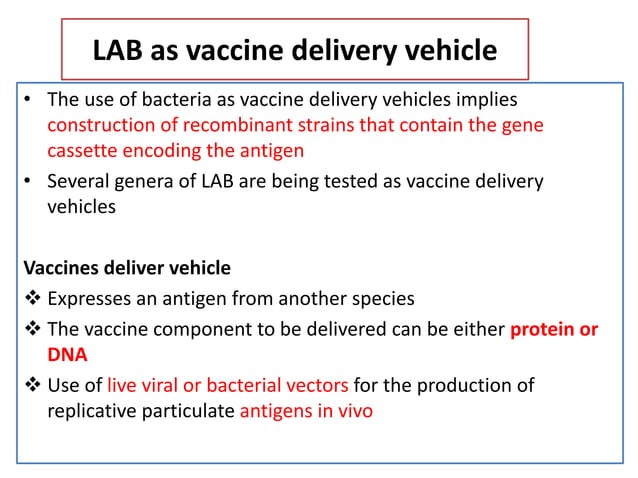 LAB as vaccine delivery vehicle

• The use of bacteria as vaccine delivery vehicles implies construction of recombinant strains that contain the gene cassette encoding the antigen

• Several genera of LAB are being tested as vaccine delivery vehicles

Vaccines deliver vehicle

❖ Expresses an antigen from another species

❖ The vaccine component to be delivered can be either protein or DNA

❖ Use of live viral or bacterial vectors for the production of replicative particulate antigens in vivo